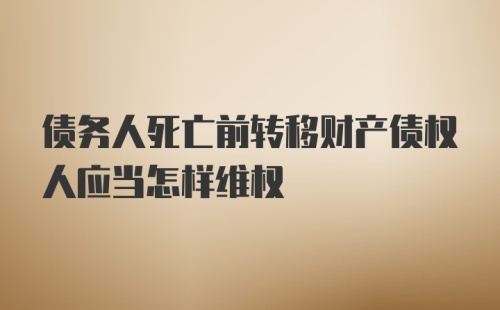 债务人死亡前转移财产债权人应当怎样维权